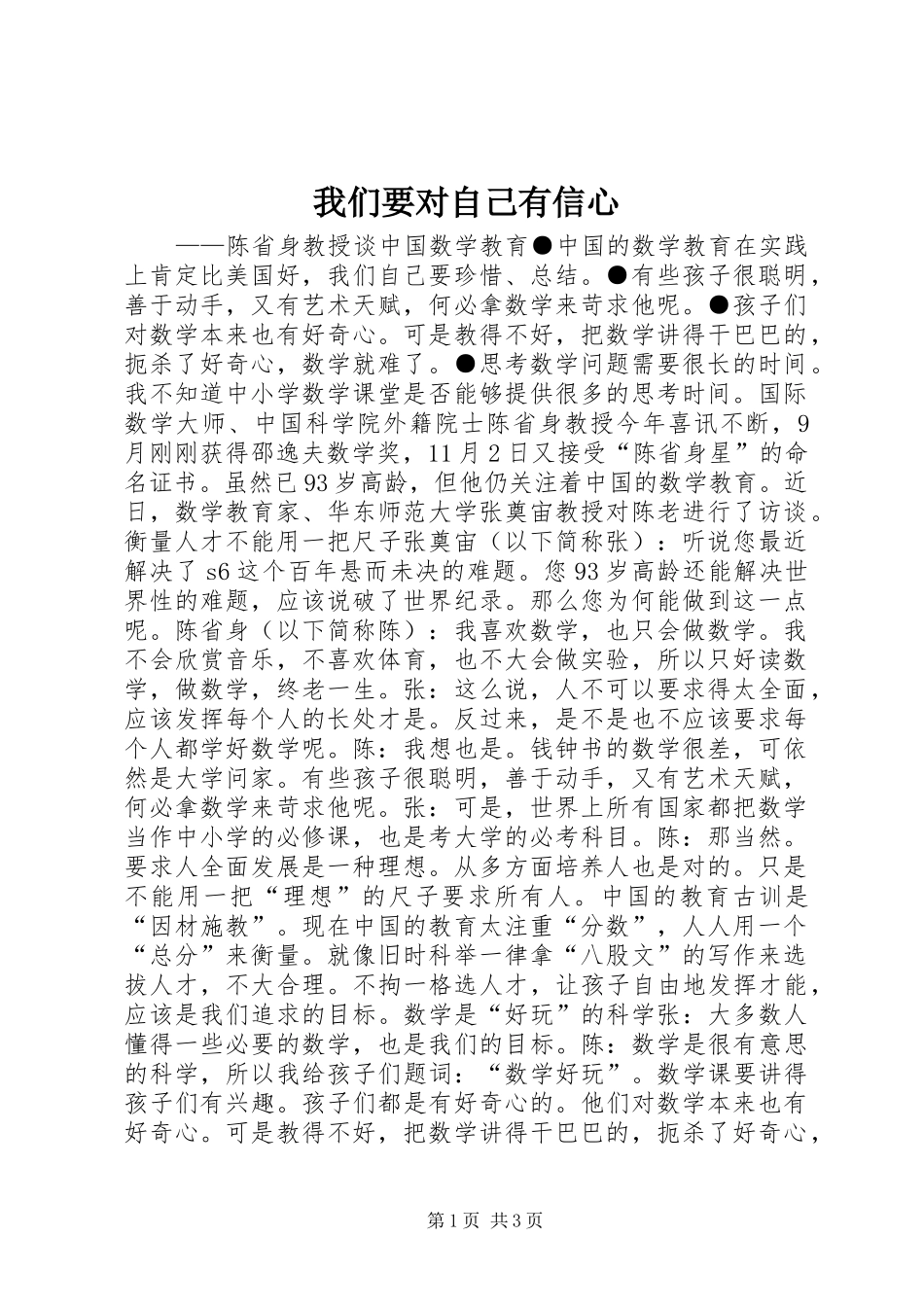 我们要对自己有信心

——陈省身教授谈中国数学教育●中国的数学教育在实践上肯定比美国好，我们自己要珍惜、总结。●有些孩子很聪明，善于动手，又有艺术天赋，何必拿数学来苛求他呢。●孩子们对数学本来也有好奇心。可是教得不好，把数学讲得干巴巴的，扼杀了好奇心，数学就难了。●思考数学问题需要很长的时间。我不知道中小学数学课堂是否能够提供很多的思考时间。国际数学大师、中国科学院外籍院士陈省身教授今年喜讯不断，9月刚刚获得邵逸夫数学奖，11月2日又接受“陈省身星”的命名证书。虽然已93岁高龄，但他仍关注着中国的数学教育。近日，数学教育家、华东师范大学张奠宙教授对陈老进行了访谈。衡量人才不能用一把尺子张奠宙（以下简称张）：听说您最近解决了s6这个百年悬而未决的难题。您93岁高龄还能解决世界性的难题，应该说破了世界纪录。那么您为何能做到这一点呢。陈省身（以下简称陈）：我喜欢数学，也只会做数学。我不会欣赏音乐，不喜欢体育，也不大会做实验，所以只好读数学，做数学，终老一生。张：这么说，人不可以要求得太全面，应该发挥每个人的长处才是。反过来，是不是也不应该要求每个人都学好数学呢。陈：我想也是。钱钟书的数学很差，可依然是大学问家。有些孩子很聪明，善于动手，又有艺术天赋，何必拿数学来苛求他呢。张：可是，世界上所有国家都把数学当作中小学的必修课，也是考大学的必考科目。陈：那当然。要求人全面发展是一种理想。从多方面培养人也是对的。只是不能用一把“理想”的尺子要求所有人。中国的教育古训是“因材施教”。现在中国的教育太注重“分数”，人人用一个“总分”来衡量。就像旧时科举一律拿“八股文”的写作来选拔人才，不大合理。不拘一格选人才，让孩子自由地发挥才能，应该是我们追求的目标。数学是“好玩”的科学张：大多数人懂得一些必要的数学，也是我们的目标。陈：数学是很有意思的科学，所以我给孩子们题词：“数学好玩”。数学课要讲得孩子们有兴趣。孩子们都是有好奇心的。他们对数学本来也有好奇心。可是教得不好，把数学讲得干巴巴的，扼杀了好奇心，

第1页 共3页